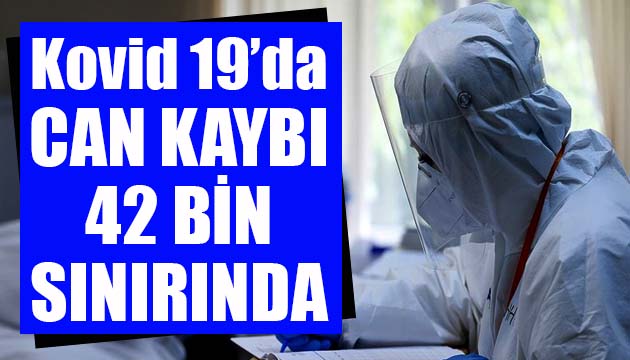 Kovid 19'da
CAN KAYBI
42 BİN
SINIRINDA